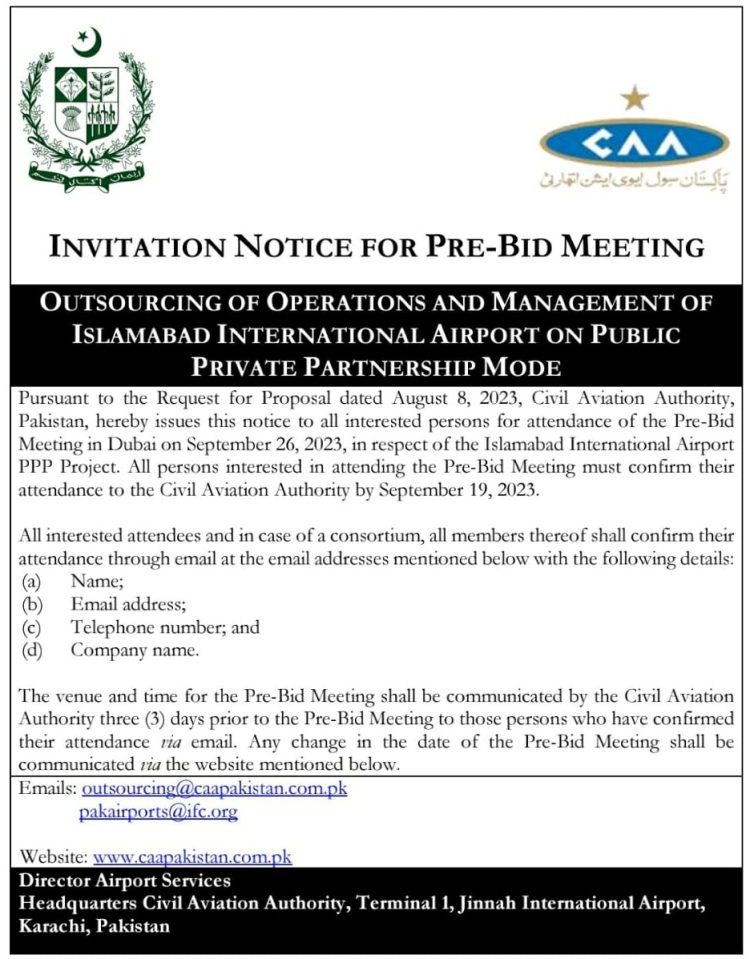 CAA

پاکستان سول ایوی ایشن اتھارٹی

INVITATION NOTICE FOR PRE-BID MEETING

OUTSOURCING OF OPERATIONS AND MANAGEMENT OF ISLAMABAD INTERNATIONAL AIRPORT ON PUBLIC PRIVATE PARTNERSHIP MODE

Pursuant to the Request for Proposal dated August 8, 2023, Civil Aviation Authority, Pakistan, hereby issues this notice to all interested persons for attendance of the Pre-Bid Meeting in Dubai on September 26, 2023, in respect of the Islamabad International Airport PPP Project. All persons interested in attending the Pre-Bid Meeting must confirm their attendance to the Civil Aviation Authority by September 19, 2023.

All interested attendees and in case of a consortium, all members thereof shall confirm their attendance through email at the email addresses mentioned below with the following details:
(a) Name;
(b) Email address;
(c) Telephone number; and
(d) Company name.

The venue and time for the Pre-Bid Meeting shall be communicated by the Civil Aviation Authority three (3) days prior to the Pre-Bid Meeting to those persons who have confirmed their attendance via email. Any change in the date of the Pre-Bid Meeting shall be communicated via the website mentioned below.

Emails: outsourcing@caapakistan.com.pk
pakairports@ifc.org

Website: www.caapakistan.com.pk

Director Airport Services
Headquarters Civil Aviation Authority, Terminal 1, Jinnah International Airport, Karachi, Pakistan